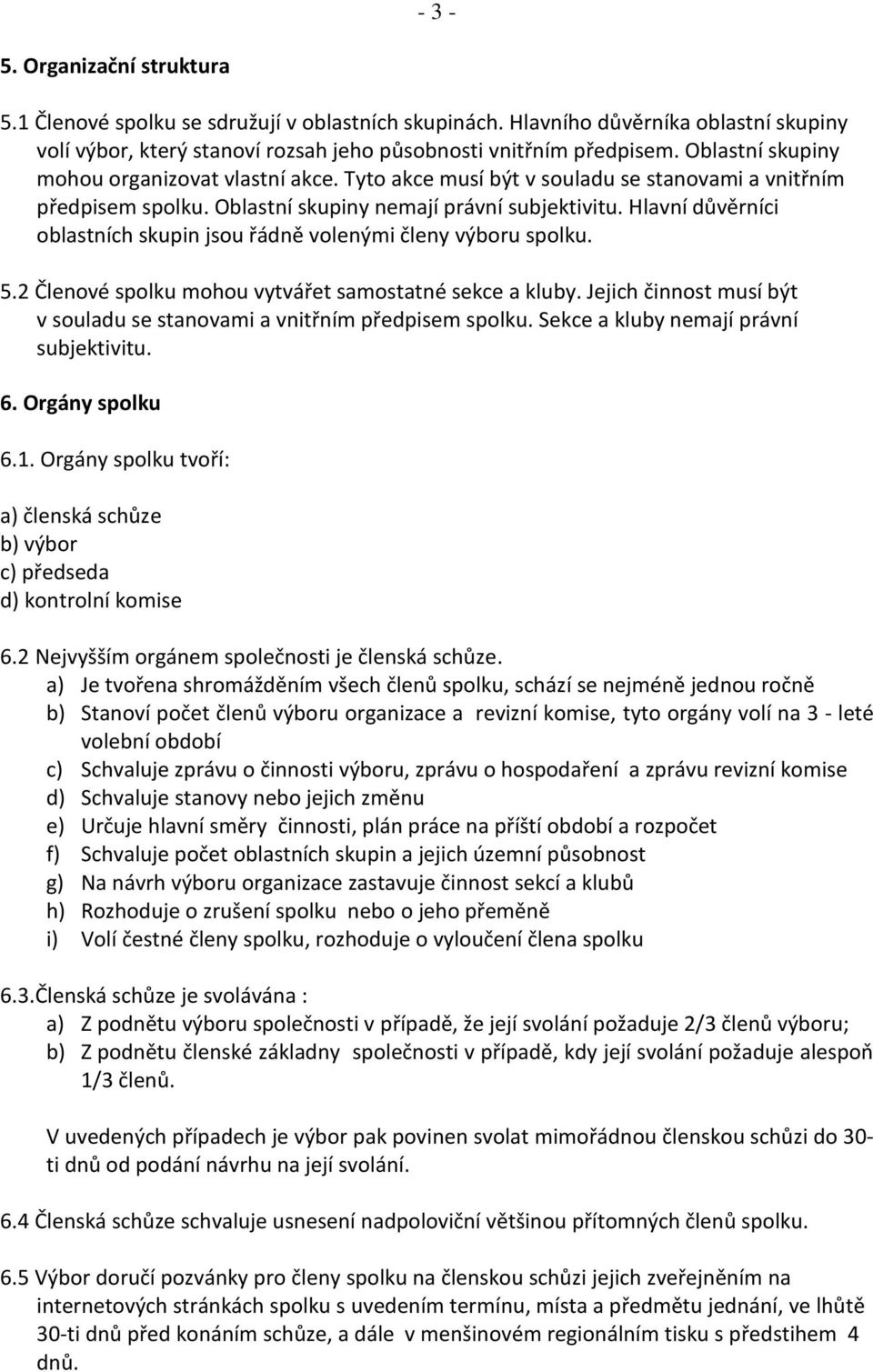 - 3 -

5. Organizační struktura

5.1 Členové spolku se sdružují v oblastních skupinách. Hlavního důvěrníka oblastní skupiny volí výbor, který stanoví rozsah jeho působnosti vnitřním předpisem. Oblastní skupiny mohou organizovat vlastní akce. Tyto akce musí být v souladu se stanovami a vnitřním předpisem spolku. Oblastní skupiny nemají právní subjektivitu. Hlavní důvěrníci oblastních skupin jsou řádně volenými členy výboru spolku.

5.2 Členové spolku mohou vytvářet samostatné sekce a kluby. Jejich činnost musí být v souladu se stanovami a vnitřním předpisem spolku. Sekce a kluby nemají právní subjektivitu.

6. Orgány spolku

6.1. Orgány spolku tvoří:

a) členská schůze
b) výbor
c) předseda
d) kontrolní komise

6.2 Nejvyšším orgánem společnosti je členská schůze.
a) Je tvořena shromážděním všech členů spolku, schází se nejméně jednou ročně
b) Stanoví počet členů výboru organizace a revizní komise, tyto orgány volí na 3 - leté volební období
c) Schvaluje zprávu o činnosti výboru, zprávu o hospodaření a zprávu revizní komise
d) Schvaluje stanovy nebo jejich změnu
e) Určuje hlavní směry činnosti, plán práce na příští období a rozpočet
f) Schvaluje počet oblastních skupin a jejich územní působnost
g) Na návrh výboru organizace zastavuje činnost sekcí a klubů
h) Rozhoduje o zrušení spolku nebo o jeho přeměně
i) Volí čestné členy spolku, rozhoduje o vyloučení člena spolku

6.3.Členská schůze je svolávána :
a) Z podnětu výboru společnosti v případě, že její svolání požaduje 2/3 členů výboru;
b) Z podnětu členské základny společnosti v případě, kdy její svolání požaduje alespoň 1/3 členů.

V uvedených případech je výbor pak povinen svolat mimořádnou členskou schůzi do 30-ti dnů od podání návrhu na její svolání.

6.4 Členská schůze schvaluje usnesení nadpoloviční většinou přítomných členů spolku.

6.5 Výbor doručí pozvánky pro členy spolku na členskou schůzi jejich zveřejněním na internetových stránkách spolku s uvedením termínu, místa a předmětu jednání, ve lhůtě 30-ti dnů před konáním schůze, a dále v menšinovém regionálním tisku s předstihem 4 dnů.